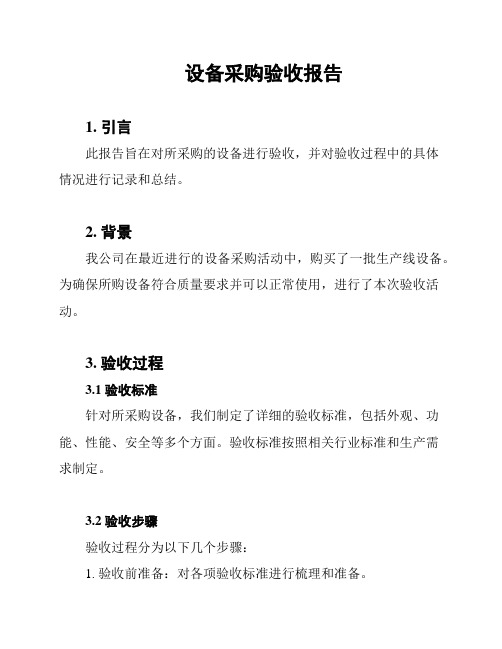 设备采购验收报告

1. 引言

此报告旨在对所采购的设备进行验收，并对验收过程中的具体情况进行记录和总结。

2. 背景

我公司在最近进行的设备采购活动中，购买了一批生产线设备。为确保所购设备符合质量要求并可以正常使用，进行了本次验收活动。

3. 验收过程

3.1 验收标准

针对所采购设备，我们制定了详细的验收标准，包括外观、功能、性能、安全等多个方面。验收标准按照相关行业标准和生产需求制定。

3.2 验收步骤

验收过程分为以下几个步骤：

1. 验收前准备：对各项验收标准进行梳理和准备。